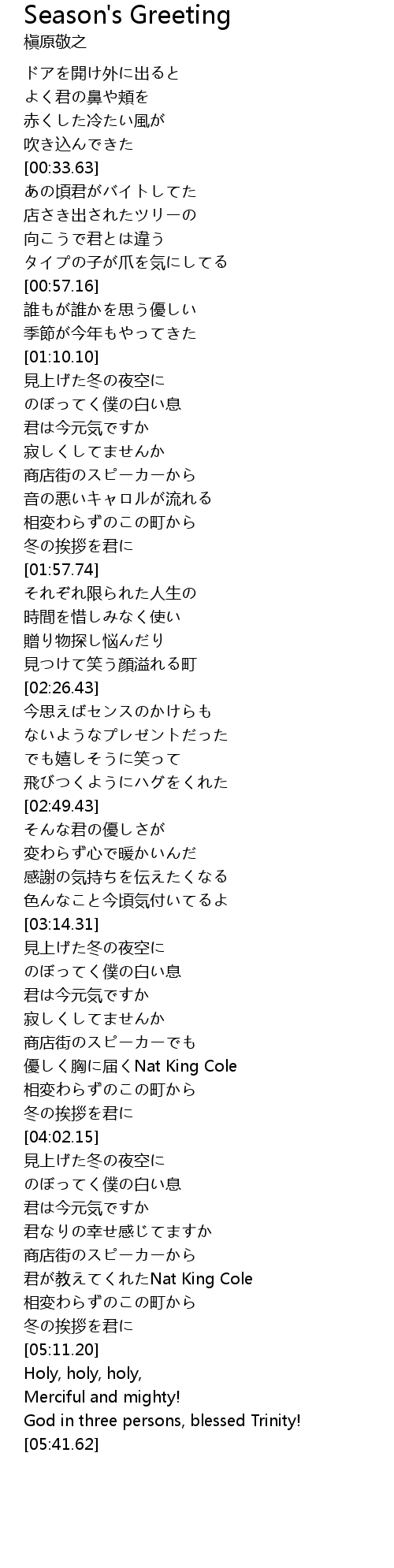 Season's Greeting
槇原敬之

ドアを開け外に出ると
よく君の鼻や頬を
赤くした冷たい風が
吹き込んできた
[00:33.63]
あの頃君がバイトしてた
店さき出されたツリーの
向こうで君とは違う
タイプの子が爪を気にしてる
[00:57.16]
誰もが誰かを思う優しい
季節が今年もやってきた
[01:10.10]
見上げた冬の夜空に
のぼってく僕の白い息
君は今元気ですか
寂しくしてませんか
商店街のスピーカーから
音の悪いキャロルが流れる
相変わらずのこの町から
冬の挨拶を君に
[01:57.74]
それぞれ限られた人生の
時間を惜しみなく使い
贈り物探し悩んだり
見つけて笑う顔溢れる町
[02:26.43]
今思えばセンスのかけらも
ないようなプレゼントだった
でも嬉しそうに笑って
飛びつくようにハグをくれた
[02:49.43]
そんな君の優しさが
変わらず心で暖かいんだ
感謝の気持ちを伝えたくなる
色んなこと今頃気付いてるよ
[03:14.31]
見上げた冬の夜空に
のぼってく僕の白い息
君は今元気ですか
寂しくしてませんか
商店街のスピーカーでも
優しく胸に届くNat King Cole
相変わらずのこの町から
冬の挨拶を君に
[04:02.15]
見上げた冬の夜空に
のぼってく僕の白い息
君は今元気ですか
君なりの幸せ感じてますか
商店街のスピーカーから
君が教えてくれたNat King Cole
相変わらずのこの町から
冬の挨拶を君に
[05:11.20]
Holy, holy, holy,
Merciful and mighty!
God in three persons, blessed Trinity!
[05:41.62]